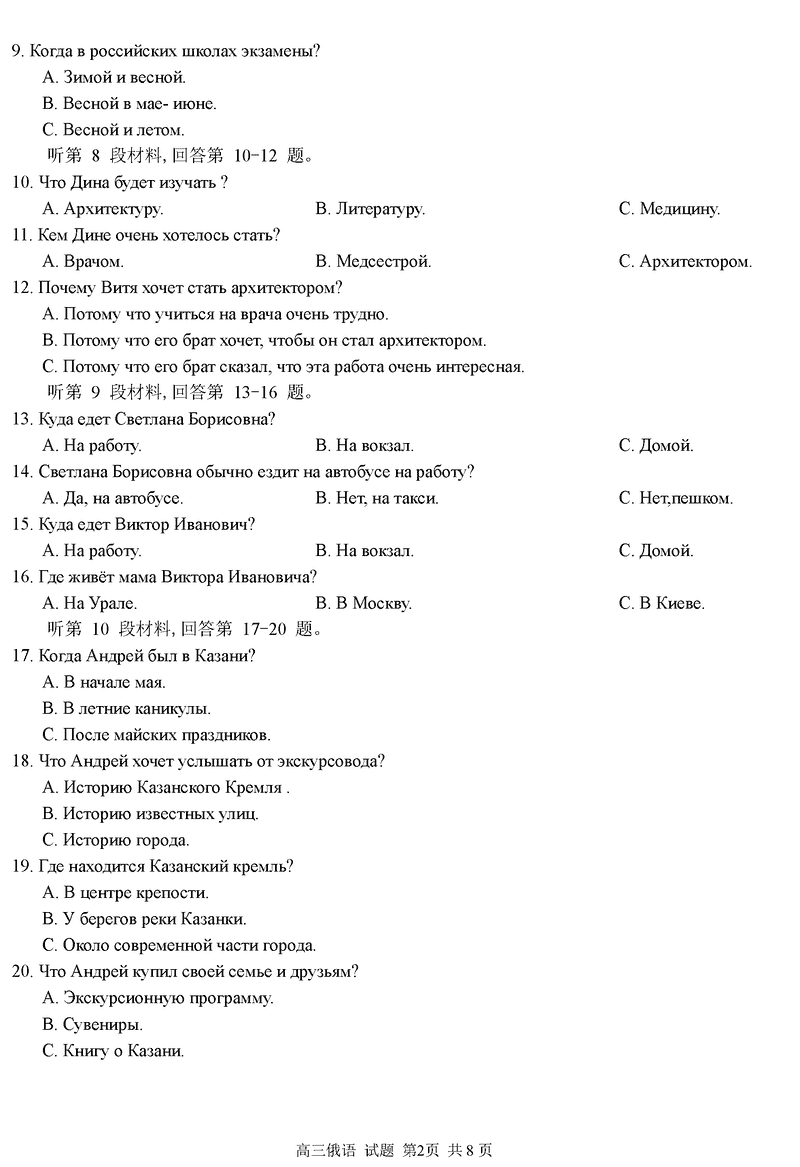 9. Когда в российских школах экзамены?
A. Зимой и весной.
B. Весной в мае- июне.
C. Весной и летом.
听第 8 段材料, 回答第 10-12 题。
10. Что Дина будет изучать ?
A. Архитектуру.
B. Литературу.
C. Медицину.
11. Кем Дине очень хотелось стать?
A. Врачом.
B. Медсестрой.
C. Архитектором.
12. Почему Витя хочет стать архитектором?
A. Потому что учиться на врача очень трудно.
B. Потому что его брат хочет, чтобы он стал архитектором.
C. Потому что его брат сказал, что эта работа очень интересная.
听第 9 段材料, 回答第 13-16 题。
13. Куда едет Светлана Борисовна?
A. На работу.
B. На вокзал.
C. Домой.
14. Светлана Борисовна обычно ездит на автобусе на работу?
A. Да, на автобусе.
B. Нет, на такси.
C. Нет,пешком.
15. Куда едет Виктор Иванович?
A. На работу.
B. На вокзал.
C. Домой.
16. Где живёт мама Виктора Ивановича?
A. На Урале.
B. В Москву.
C. В Киеве.
听第 10 段材料, 回答第 17-20 题。
17. Когда Андрей был в Казани?
A. В начале мая.
B. В летние каникулы.
C. После майских праздников.
18. Что Андрей хочет услышать от экскурсовода?
A. Историю Казанского Кремля .
B. Историю известных улиц.
C. Историю города.
19. Где находится Казанский кремль?
A. В центре крепости.
B. У берегов реки Казанки.
C. Около современной части города.
20. Что Андрей купил своей семье и друзьям?
A. Экскурсионную программу.
B. Сувениры.
C. Книгу о Казани.

高三俄语 试题 第2页 共 8 页